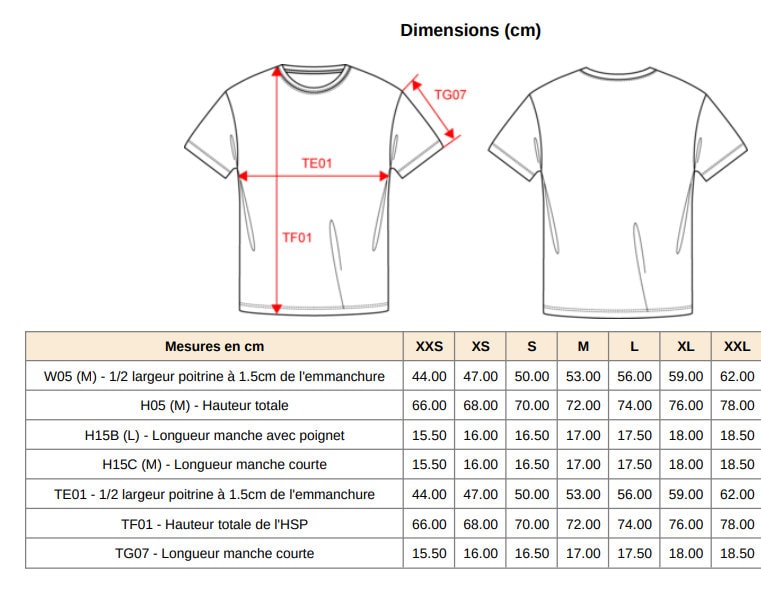 Dimensions (cm)

TG07

TE01

TF01

| Mesures en cm | XXS | XS | S | M | L | XL | XXL |
|---|---|---|---|---|---|---|---|
| W05 (M) - 1/2 largeur poitrine à 1.5cm de l'emmanchure | 44.00 | 47.00 | 50.00 | 53.00 | 56.00 | 59.00 | 62.00 |
| H05 (M) - Hauteur totale | 66.00 | 68.00 | 70.00 | 72.00 | 74.00 | 76.00 | 78.00 |
| H15B (L) - Longueur manche avec poignet | 15.50 | 16.00 | 16.50 | 17.00 | 17.50 | 18.00 | 18.50 |
| H15C (M) - Longueur manche courte | 15.50 | 16.00 | 16.50 | 17.00 | 17.50 | 18.00 | 18.50 |
| TE01 - 1/2 largeur poitrine à 1.5cm de l'emmanchure | 44.00 | 47.00 | 50.00 | 53.00 | 56.00 | 59.00 | 62.00 |
| TF01 - Hauteur totale de l'HSP | 66.00 | 68.00 | 70.00 | 72.00 | 74.00 | 76.00 | 78.00 |
| TG07 - Longueur manche courte | 15.50 | 16.00 | 16.50 | 17.00 | 17.50 | 18.00 | 18.50 |